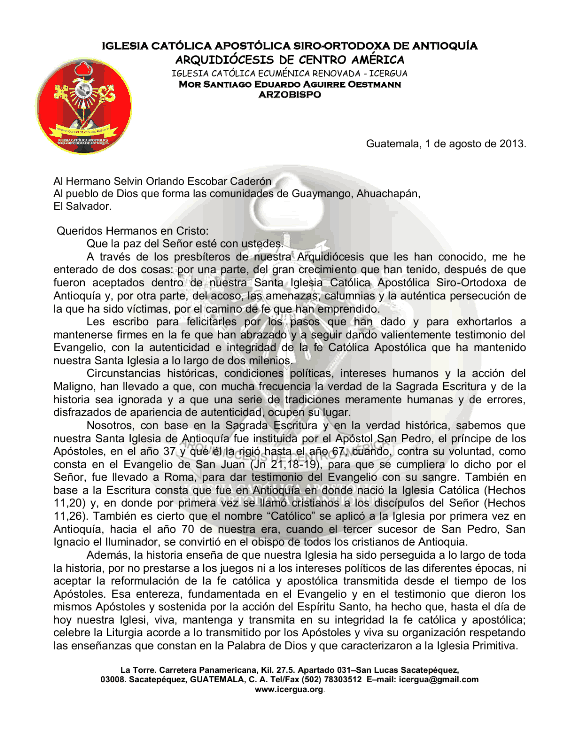 IGLESIA CATÓLICA APOSTÓLICA SIRO-ORTODOXA DE ANTIOQUÍA
ARQUIDIÓCESIS DE CENTRO AMÉRICA
IGLESIA CATÓLICA ECUMÉNICA RENOVADA - ICERGUA
MOR SANTIAGO EDUARDO AGUIRRE OESTMANN
ARZOBISPO

Guatemala, 1 de agosto de 2013.

Al Hermano Selvin Orlando Escobar Caderón
Al pueblo de Dios que forma las comunidades de Guaymango, Ahuachapán, El Salvador.

Queridos Hermanos en Cristo:
Que la paz del Señor esté con ustedes.
A través de los presbíteros de nuestra Arquidiócesis que les han conocido, me he enterado de dos cosas: por una parte, del gran crecimiento que han tenido, después de que fueron aceptados dentro de nuestra Santa Iglesia Católica Apostólica Siro-Ortodoxa de Antioquía y, por otra parte, del acoso, las amenazas, calumnias y la auténtica persecución de la que ha sido víctimas, por el camino de fe que han emprendido.
Les escribo para felicitarles por los pasos que han dado y para exhortarlos a mantenerse firmes en la fe que han abrazado y a seguir dando valientemente testimonio del Evangelio, con la autenticidad e integridad de la fe Católica Apostólica que ha mantenido nuestra Santa Iglesia a lo largo de dos milenios.
Circunstancias históricas, condiciones políticas, intereses humanos y la acción del Maligno, han llevado a que, con mucha frecuencia la verdad de la Sagrada Escritura y de la historia sea ignorada y a que una serie de tradiciones meramente humanas y de errores, disfrazados de apariencia de autenticidad, ocupen su lugar.
Nosotros, con base en la Sagrada Escritura y en la verdad histórica, sabemos que nuestra Santa Iglesia de Antioquía fue instituida por el Apóstol San Pedro, el príncipe de los Apóstoles, en el año 37 y que él la rigió hasta el año 67, cuando, contra su voluntad, como consta en el Evangelio de San Juan (Jn 21,18-19), para que se cumpliera lo dicho por el Señor, fue llevado a Roma, para dar testimonio del Evangelio con su sangre. También en base a la Escritura consta que fue en Antioquía en donde nació la Iglesia Católica (Hechos 11,20) y, en donde por primera vez se llamó cristianos a los discípulos del Señor (Hechos 11,26). También es cierto que el nombre "Católico" se aplicó a la Iglesia por primera vez en Antioquía, hacia el año 70 de nuestra era, cuando el tercer sucesor de San Pedro, San Ignacio el Iluminador, se convirtió en el obispo de todos los cristianos de Antioquia.
Además, la historia enseña de que nuestra Iglesia ha sido perseguida a lo largo de toda la historia, por no prestarse a los juegos ni a los intereses políticos de las diferentes épocas, ni aceptar la reformulación de la fe católica y apostólica transmitida desde el tiempo de los Apóstoles. Esa entereza, fundamentada en el Evangelio y en el testimonio que dieron los mismos Apóstoles y sostenida por la acción del Espíritu Santo, ha hecho que, hasta el día de hoy nuestra Iglesi, viva, mantenga y transmita en su integridad la fe católica y apostólica; celebre la Liturgia acorde a lo transmitido por los Apóstoles y viva su organización respetando las enseñanzas que constan en la Palabra de Dios y que caracterizaron a la Iglesia Primitiva.

La Torre. Carretera Panamericana, Kil. 27.5. Apartado 031–San Lucas Sacatepéquez, 03008. Sacatepéquez, GUATEMALA, C. A. Tel/Fax (502) 78303512 E–mail: icergua@gmail.com
www.icergua.org